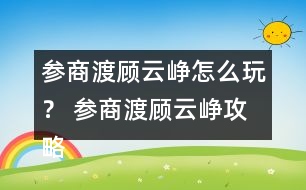 参商渡顾云峥怎么玩？ 参商渡顾云峥攻略